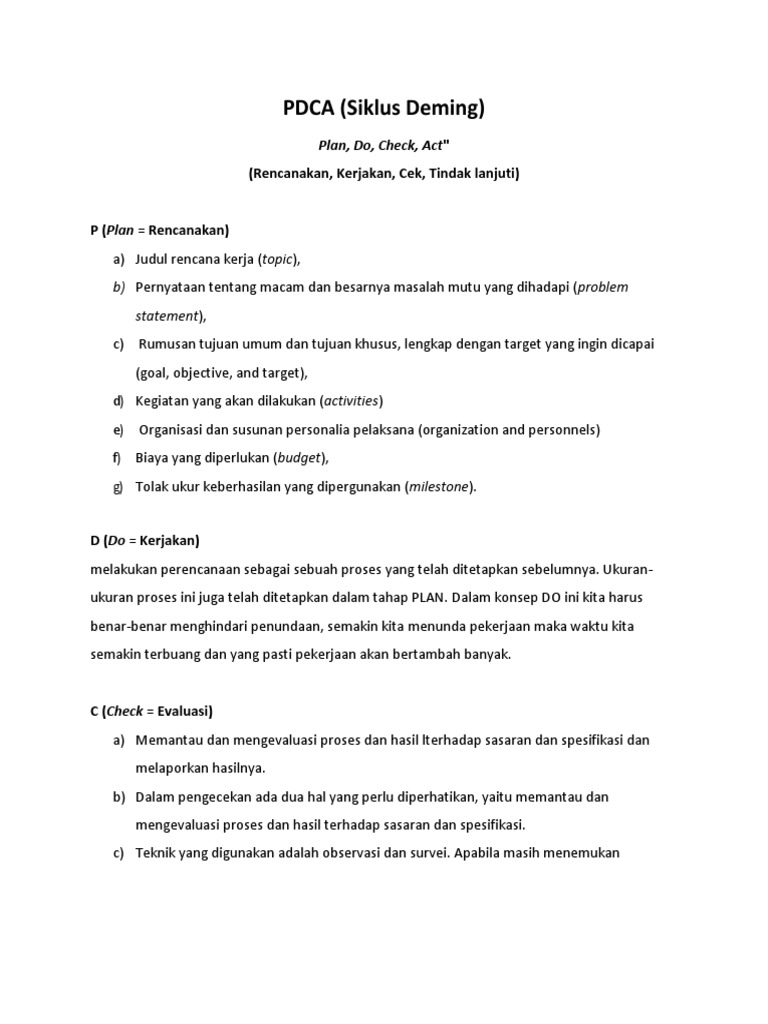 PDCA (Siklus Deming)

Plan, Do, Check, Act"

(Rencanakan, Kerjakan, Cek, Tindak lanjuti)

P (Plan = Rencanakan)

a) Judul rencana kerja (topic),
b) Pernyataan tentang macam dan besarnya masalah mutu yang dihadapi (problem statement),
c) Rumusan tujuan umum dan tujuan khusus, lengkap dengan target yang ingin dicapai (goal, objective, and target),
d) Kegiatan yang akan dilakukan (activities)
e) Organisasi dan susunan personalia pelaksana (organization and personnels)
f) Biaya yang diperlukan (budget),
g) Tolak ukur keberhasilan yang dipergunakan (milestone).

D (Do = Kerjakan)

melakukan perencanaan sebagai sebuah proses yang telah ditetapkan sebelumnya. Ukuran-ukuran proses ini juga telah ditetapkan dalam tahap PLAN. Dalam konsep DO ini kita harus benar-benar menghindari penundaan, semakin kita menunda pekerjaan maka waktu kita semakin terbuang dan yang pasti pekerjaan akan bertambah banyak.

C (Check = Evaluasi)

a) Memantau dan mengevaluasi proses dan hasil lterhadap sasaran dan spesifikasi dan melaporkan hasilnya.
b) Dalam pengecekan ada dua hal yang perlu diperhatikan, yaitu memantau dan mengevaluasi proses dan hasil terhadap sasaran dan spesifikasi.
c) Teknik yang digunakan adalah observasi dan survei. Apabila masih menemukan